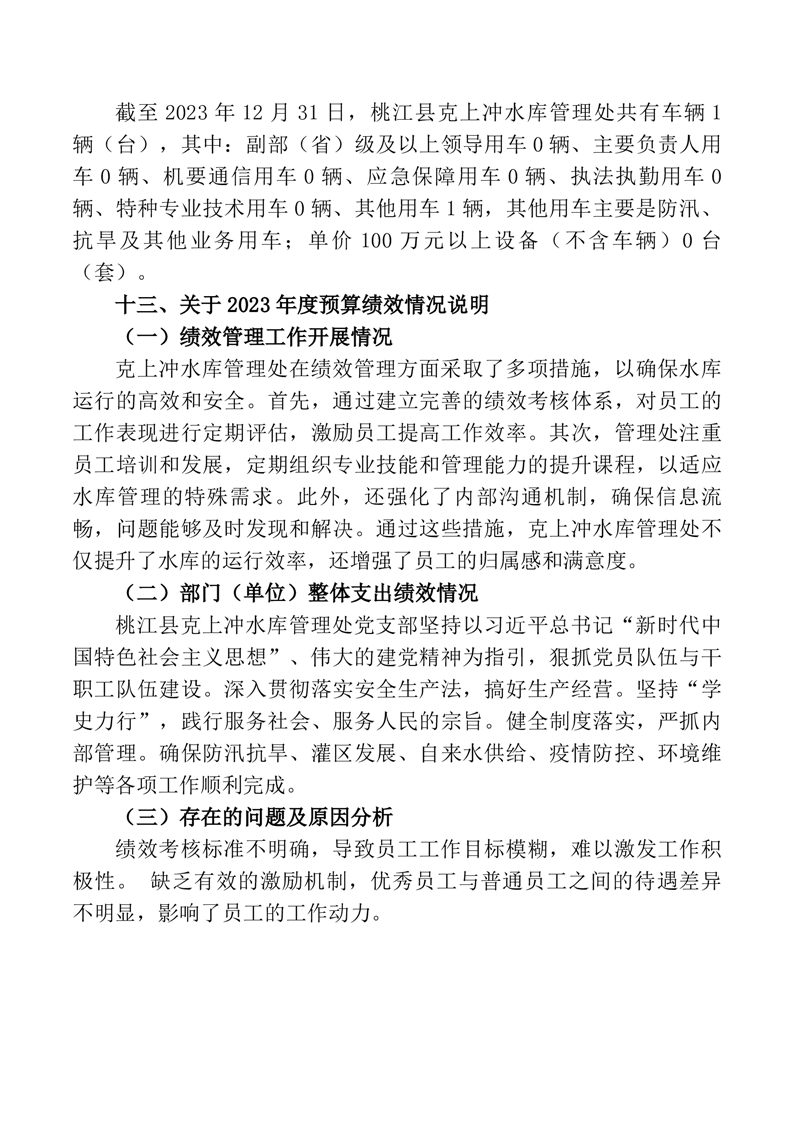 截至 2023 年 12 月 31 日，桃江县克上冲水库管理处共有车辆 1 辆（台），其中：副部（省）级及以上领导用车 0 辆、主要负责人用车 0 辆、机要通信用车 0 辆、应急保障用车 0 辆、执法执勤用车 0 辆、特种专业技术用车 0 辆、其他用车 1 辆，其他用车主要是防汛、抗旱及其他业务用车；单价 100 万元以上设备（不含车辆）0 台（套）。

十三、关于 2023 年度预算绩效情况说明

（一）绩效管理工作开展情况

克上冲水库管理处在绩效管理方面采取了多项措施，以确保水库运行的高效和安全。首先，通过建立完善的绩效考核体系，对员工的工作表现进行定期评估，激励员工提高工作效率。其次，管理处注重员工培训和发展，定期组织专业技能和管理能力的提升课程，以适应水库管理的特殊需求。此外，还强化了内部沟通机制，确保信息流畅，问题能够及时发现和解决。通过这些措施，克上冲水库管理处不仅提升了水库的运行效率，还增强了员工的归属感和满意度。

（二）部门（单位）整体支出绩效情况

桃江县克上冲水库管理处党支部坚持以习近平总书记“新时代中国特色社会主义思想”、伟大的建党精神为指引，狠抓党员队伍与干职工队伍建设。深入贯彻落实安全生产法，搞好生产经营。坚持“学史力行”，践行服务社会、服务人民的宗旨。健全制度落实，严抓内部管理。确保防汛抗旱、灌区发展、自来水供给、疫情防控、环境维护等各项工作顺利完成。

（三）存在的问题及原因分析

绩效考核标准不明确，导致员工工作目标模糊，难以激发工作积极性。 缺乏有效的激励机制，优秀员工与普通员工之间的待遇差异不明显，影响了员工的工作动力。